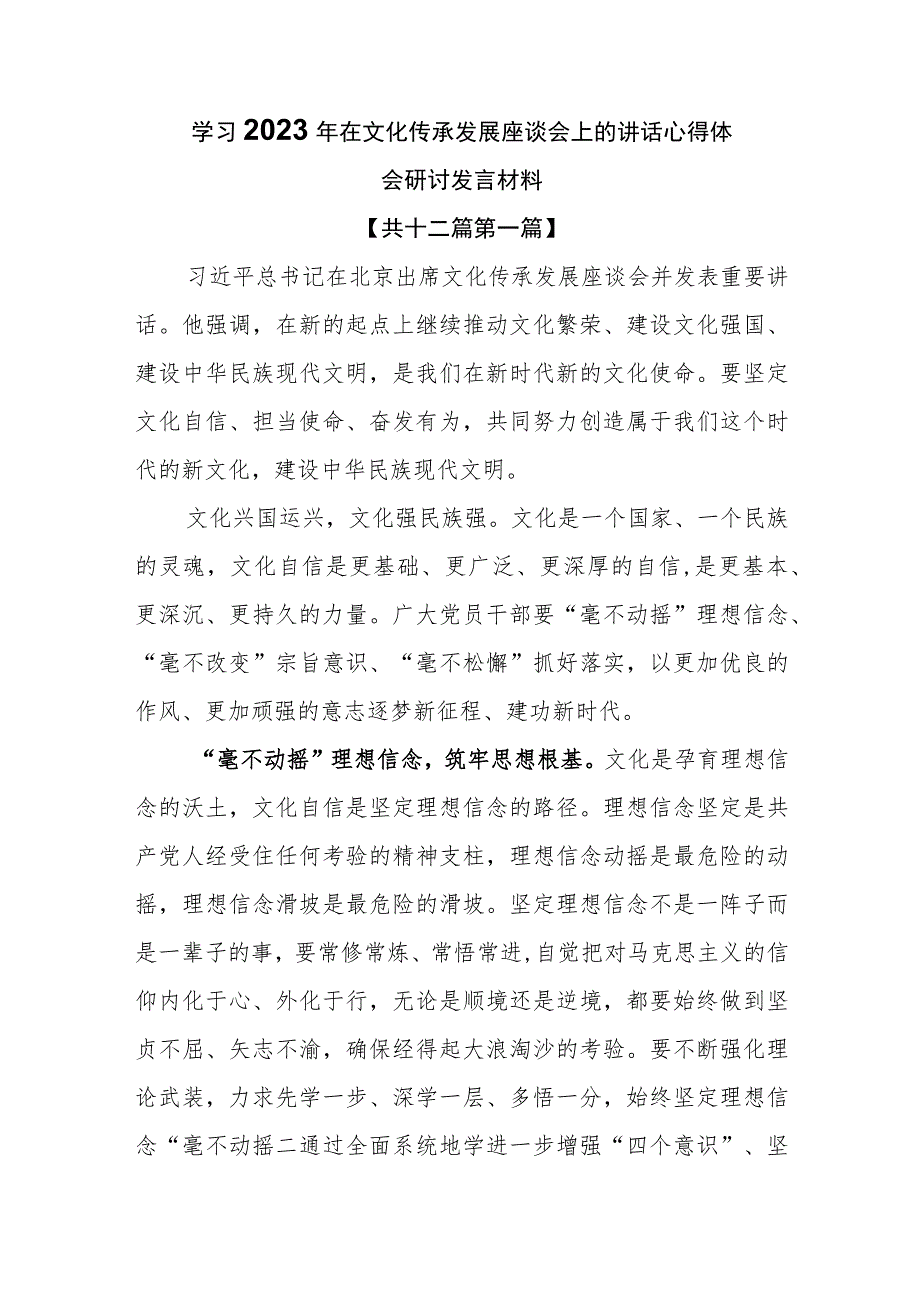 学习2023年在文化传承发展座谈会上的讲话心得体会研讨发言材料

【共十二篇第一篇】

习近平总书记在北京出席文化传承发展座谈会并发表重要讲话。他强调，在新的起点上继续推动文化繁荣、建设文化强国、建设中华民族现代文明，是我们在新时代新的文化使命。要坚定文化自信、担当使命、奋发有为，共同努力创造属于我们这个时代的新文化，建设中华民族现代文明。

文化兴国运兴，文化强民族强。文化是一个国家、一个民族的灵魂，文化自信是更基础、更广泛、更深厚的自信，是更基本、更深沉、更持久的力量。广大党员干部要“毫不动摇”理想信念、“毫不改变”宗旨意识、“毫不松懈”抓好落实，以更加优良的作风、更加顽强的意志逐梦新征程、建功新时代。

“毫不动摇”理想信念，筑牢思想根基。文化是孕育理想信念的沃土，文化自信是坚定理想信念的路径。理想信念坚定是共产党人经受住任何考验的精神支柱，理想信念动摇是最危险的动摇，理想信念滑坡是最危险的滑坡。坚定理想信念不是一阵子而是一辈子的事，要常修常炼、常悟常进，自觉把对马克思主义的信仰内化于心、外化于行，无论是顺境还是逆境，都要始终做到坚贞不屈、矢志不渝，确保经得起大浪淘沙的考验。要不断强化理论武装，力求先学一步、深学一层、多悟一分，始终坚定理想信念“毫不动摇二通过全面系统地学进一步增强“四个意识”、坚